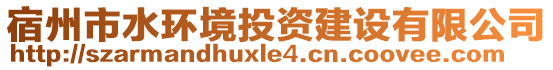 宿州市水环境投资建设有限公司
http://szarmandhuxle4.cn.coovee.com